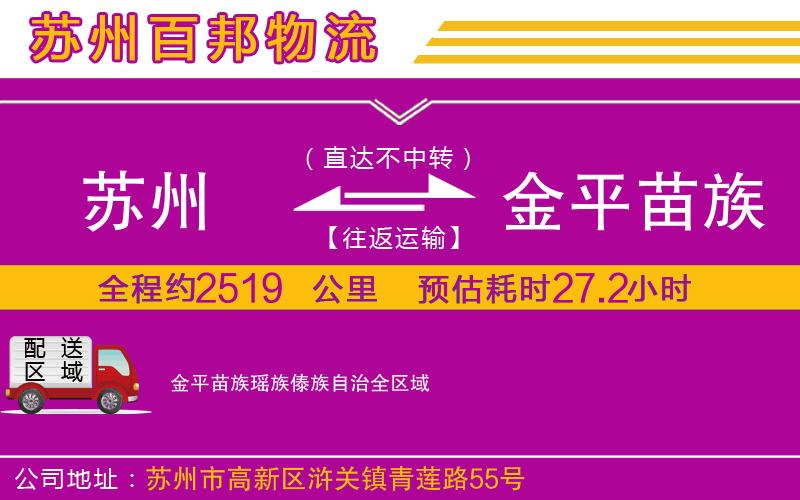 苏州百邦物流

（直达不中转）

苏州

金平苗族

【往返运输】

全程约2519 公里 预估耗时27.2小时

配送区域

金平苗族瑶族傣族自治全区域

公司地址：苏州市高新区浒关镇青莲路55号